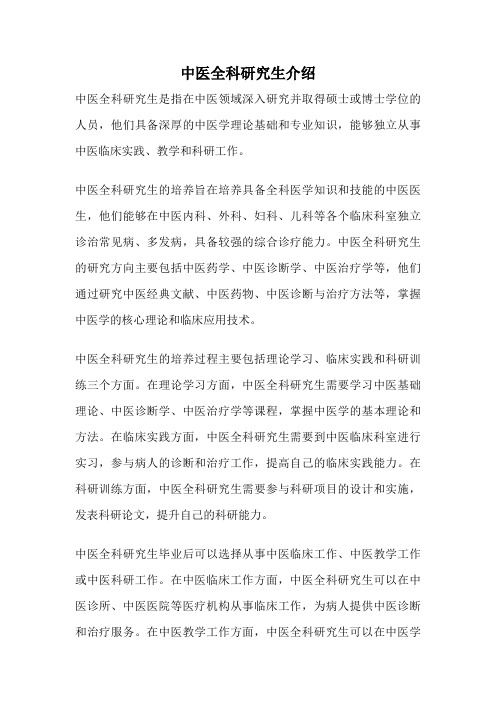 中医全科研究生介绍

中医全科研究生是指在中医领域深入研究并取得硕士或博士学位的人员，他们具备深厚的中医学理论基础和专业知识，能够独立从事中医临床实践、教学和科研工作。

中医全科研究生的培养旨在培养具备全科医学知识和技能的中医医生，他们能够在中医内科、外科、妇科、儿科等各个临床科室独立诊治常见病、多发病，具备较强的综合诊疗能力。中医全科研究生的研究方向主要包括中医药学、中医诊断学、中医治疗学等，他们通过研究中医经典文献、中医药物、中医诊断与治疗方法等，掌握中医学的核心理论和临床应用技术。

中医全科研究生的培养过程主要包括理论学习、临床实践和科研训练三个方面。在理论学习方面，中医全科研究生需要学习中医基础理论、中医诊断学、中医治疗学等课程，掌握中医学的基本理论和方法。在临床实践方面，中医全科研究生需要到中医临床科室进行实习，参与病人的诊断和治疗工作，提高自己的临床实践能力。在科研训练方面，中医全科研究生需要参与科研项目的设计和实施，发表科研论文，提升自己的科研能力。

中医全科研究生毕业后可以选择从事中医临床工作、中医教学工作或中医科研工作。在中医临床工作方面，中医全科研究生可以在中医诊所、中医医院等医疗机构从事临床工作，为病人提供中医诊断和治疗服务。在中医教学工作方面，中医全科研究生可以在中医学